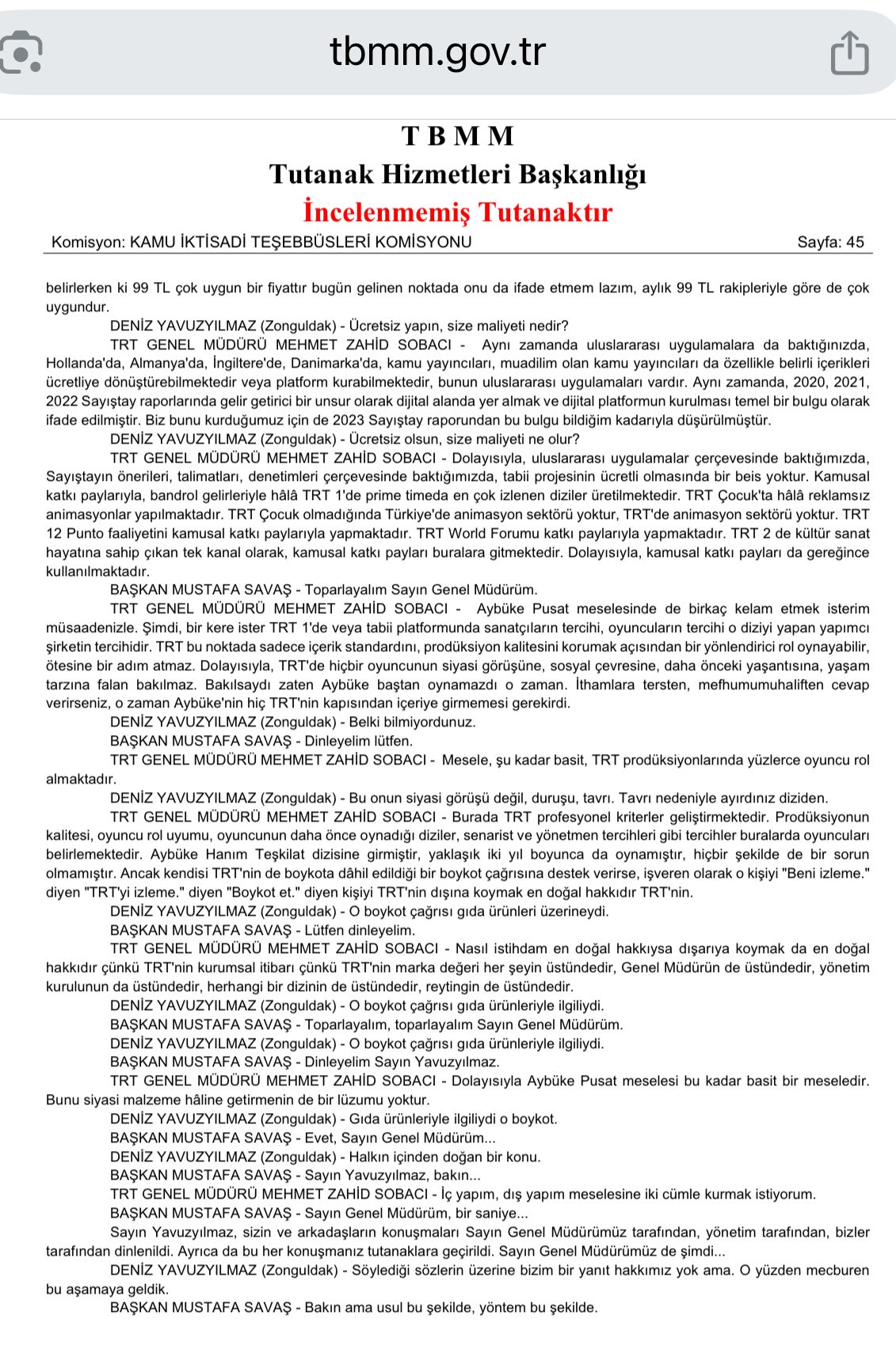 tbmm.gov.tr

T B M M
Tutanak Hizmetleri Başkanlığı
İncelenmemiş Tutanaktır

Komisyon: KAMU İKTİSADİ TEŞEBBÜSLERİ KOMİSYONU Sayfa: 45

belirlerken ki 99 TL çok uygun bir fiyattır bugün gelinen noktada onu da ifade etmem lazım, aylık 99 TL rakipleriyle göre de çok uygundur.

DENİZ YAVUZYILMAZ (Zonguldak) - Ücretsiz yapın, size maliyeti nedir?

TRT GENEL MÜDÜRÜ MEHMET ZAHİD SOBACI - Aynı zamanda uluslararası uygulamalara da baktığınızda, Hollanda'da, Almanya'da, İngiltere'de, Danimarka'da, kamu yayıncıları, muadilim olan kamu yayıncıları da özellikle belirli içerikleri ücretliye dönüştürebilmektedir veya platform kurabilmektedir, bunun uluslararası uygulamaları vardır. Aynı zamanda, 2020, 2021, 2022 Sayıştay raporlarında gelir getirici bir unsur olarak dijital alanda yer almak ve dijital platformun kurulması temel bir bulgu olarak ifade edilmiştir. Biz bunu kurduğumuz için de 2023 Sayıştay raporundan bu bulgu bildiğim kadarıyla düşürülmüştür.

DENİZ YAVUZYILMAZ (Zonguldak) - Ücretsiz olsun, size maliyeti ne olur?

TRT GENEL MÜDÜRÜ MEHMET ZAHİD SOBACI - Dolayısıyla, uluslararası uygulamalar çerçevesinde baktığımızda, Sayıştayın önerileri, talimatları, denetimleri çerçevesinde baktığımızda, tabii projesinin ücretli olmasında bir beis yoktur. Kamusal katkı paylarıyla, bandrol gelirleriyle hâlâ TRT 1'de prime timeda en çok izlenen diziler üretilmektedir. TRT Çocuk'ta hâlâ reklamsız animasyonlar yapılmaktadır. TRT Çocuk olmadığında Türkiye'de animasyon sektörü yoktur, TRT'de animasyon sektörü yoktur. TRT 12 Punto faaliyetini kamusal katkı paylarıyla yapmaktadır. TRT World Forumu katkı paylarıyla yapmaktadır. TRT 2 de kültür sanat hayatına sahip çıkan tek kanal olarak, kamusal katkı payları buralara gitmektedir. Dolayısıyla, kamusal katkı payları da gereğince kullanılmaktadır.

BAŞKAN MUSTAFA SAVAŞ - Toparlayalım Sayın Genel Müdürüm.

TRT GENEL MÜDÜRÜ MEHMET ZAHİD SOBACI - Aybüke Pusat meselesinde de birkaç kelam etmek isterim müsaadenizle. Şimdi, bir kere ister TRT 1'de veya tabii platformunda sanatçıların tercihi, oyuncuların tercihi o diziyi yapan yapımcı şirketin tercihidir. TRT bu noktada sadece içerik standardını, prodüksiyon kalitesini korumak açısından bir yönlendirici rol oynayabilir, ötesine bir adım atmaz. Dolayısıyla, TRT'de hiçbir oyuncunun siyasi görüşüne, sosyal çevresine, daha önceki yaşantısına, yaşam tarzına falan bakılmaz. Bakılsaydı zaten Aybüke baştan oynamazdı o zaman. İthamlara tersten, mefhumumuhaliften cevap verirseniz, o zaman Aybüke'nin hiç TRT'nin kapısından içeriye girmemesi gerekirdi.

DENİZ YAVUZYILMAZ (Zonguldak) - Belki bilmiyordunuz.

BAŞKAN MUSTAFA SAVAŞ - Dinleyelim lütfen.

TRT GENEL MÜDÜRÜ MEHMET ZAHİD SOBACI - Mesele, şu kadar basit, TRT prodüksiyonlarında yüzlerce oyuncu rol almaktadır.

DENİZ YAVUZYILMAZ (Zonguldak) - Bu onun siyasi görüşü değil, duruşu, tavrı. Tavrı nedeniyle ayırdınız diziden.

TRT GENEL MÜDÜRÜ MEHMET ZAHİD SOBACI - Burada TRT profesyonel kriterler geliştirmektedir. Prodüksiyonun kalitesi, oyuncu rol uyumu, oyuncunun daha önce oynadığı diziler, senarist ve yönetmen tercihleri gibi tercihler buralarda oyuncuları belirlemektedir. Aybüke Hanım Teşkilat dizisine girmiştir, yaklaşık iki yıl boyunca da oynamıştır, hiçbir şekilde de bir sorun olmamıştır. Ancak kendisi TRT'nin de boykota dâhil edildiği bir boykot çağrısına destek verirse, işveren olarak o kişiyi "Beni izleme." diyen "TRT'yi izleme." diyen "Boykot et." diyen kişiyi TRT'nin dışına koymak en doğal hakkıdır TRT'nin.

DENİZ YAVUZYILMAZ (Zonguldak) - O boykot çağrısı gıda ürünleri üzerineydi.

BAŞKAN MUSTAFA SAVAŞ - Lütfen dinleyelim.

TRT GENEL MÜDÜRÜ MEHMET ZAHİD SOBACI - Nasıl istihdam en doğal hakkıysa dışarıya koymak da en doğal hakkıdır çünkü TRT'nin kurumsal itibarı çünkü TRT'nin marka değeri her şeyin üstündedir, Genel Müdürün de üstündedir, yönetim kurulunun da üstündedir, herhangi bir dizinin de üstündedir, reytingin de üstündedir.

DENİZ YAVUZYILMAZ (Zonguldak) - O boykot çağrısı gıda ürünleriyle ilgiliydi.

BAŞKAN MUSTAFA SAVAŞ - Toparlayalım, toparlayalım Sayın Genel Müdürüm.

DENİZ YAVUZYILMAZ (Zonguldak) - O boykot çağrısı gıda ürünleriyle ilgiliydi.

BAŞKAN MUSTAFA SAVAŞ - Dinleyelim Sayın Yavuzyılmaz.

TRT GENEL MÜDÜRÜ MEHMET ZAHİD SOBACI - Dolayısıyla Aybüke Pusat meselesi bu kadar basit bir meseledir. Bunu siyasi malzeme hâline getirmenin de bir lüzumu yoktur.

DENİZ YAVUZYILMAZ (Zonguldak) - Gıda ürünleriyle ilgiliydi o boykot.

BAŞKAN MUSTAFA SAVAŞ - Evet, Sayın Genel Müdürüm...

DENİZ YAVUZYILMAZ (Zonguldak) - Halkın içinden doğan bir konu.

BAŞKAN MUSTAFA SAVAŞ - Sayın Yavuzyılmaz, bakın...

TRT GENEL MÜDÜRÜ MEHMET ZAHİD SOBACI - İç yapım, dış yapım meselesine iki cümle kurmak istiyorum.

BAŞKAN MUSTAFA SAVAŞ - Sayın Genel Müdürüm, bir saniye...

Sayın Yavuzyılmaz, sizin ve arkadaşların konuşmaları Sayın Genel Müdürümüz tarafından, yönetim tarafından, bizler tarafından dinlenildi. Ayrıca da bu her konuşmanız tutanaklara geçirildi. Sayın Genel Müdürümüz de şimdi...

DENİZ YAVUZYILMAZ (Zonguldak) - Söylediği sözlerin üzerine bizim bir yanıt hakkımız yok ama. O yüzden mecburen bu aşamaya geldik.

BAŞKAN MUSTAFA SAVAŞ - Bakın ama usul bu şekilde, yöntem bu şekilde.